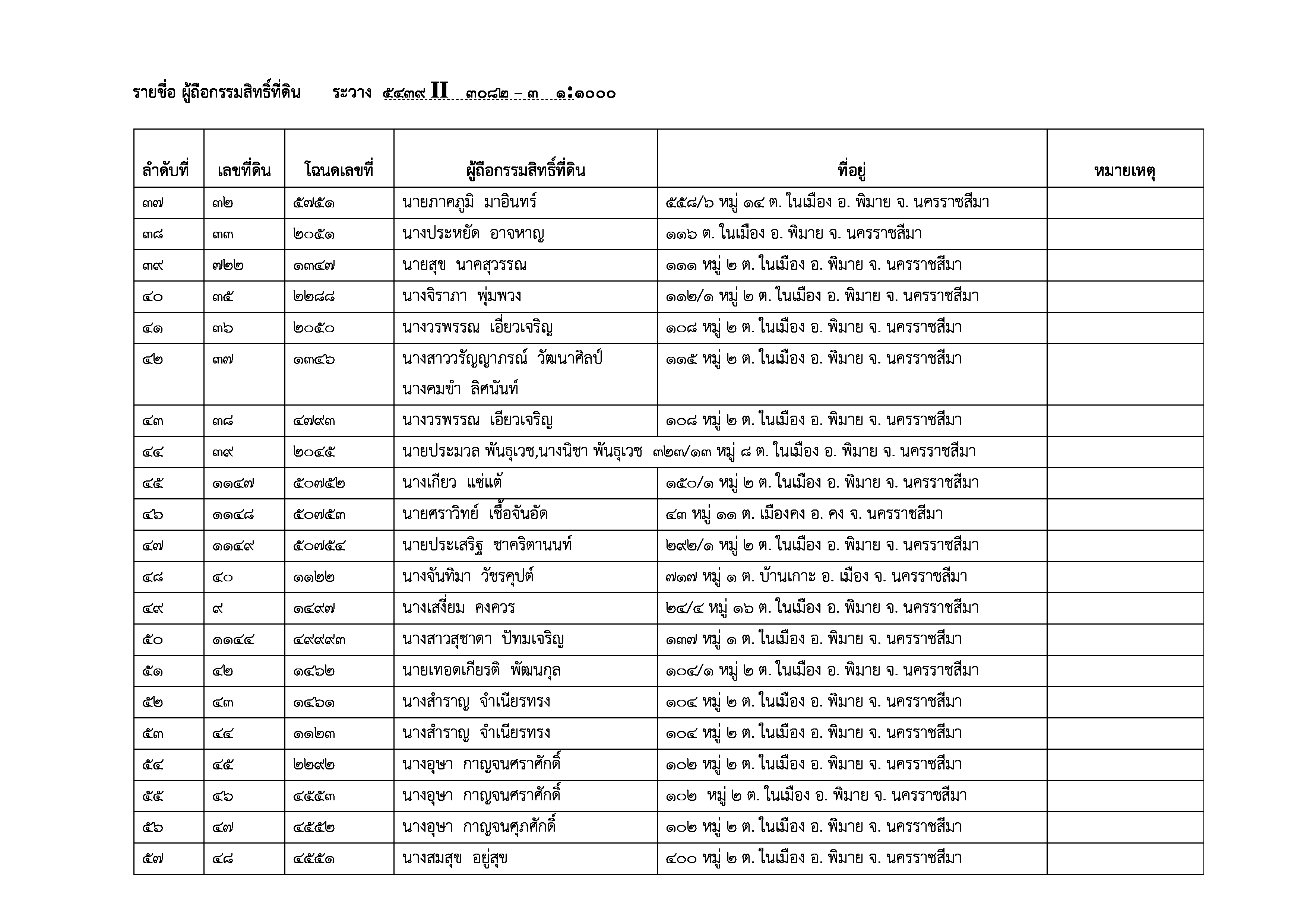 รายชื่อ ผู้ถือกรรมสิทธิ์ที่ดิน ระวาง ๕๔๓๙ II ๓๐๘๒ – ๓ ๑:๑๐๐๐

| ลำดับที่ | เลขที่ดิน | โฉนดเลขที่ | ผู้ถือกรรมสิทธิ์ที่ดิน | ที่อยู่ | หมายเหตุ |
|---|---|---|---|---|---|
| ๓๗ | ๓๒ | ๕๗๕๑ | นายภาคภูมิ มาอินทร์ | ๕๕๘/๖ หมู่ ๑๔ ต. ในเมือง อ. พิมาย จ. นครราชสีมา | |
| ๓๘ | ๓๓ | ๒๐๕๑ | นางประหยัด อาจหาญ | ๑๑๖ ต. ในเมือง อ. พิมาย จ. นครราชสีมา | |
| ๓๙ | ๗๒๒ | ๑๓๔๗ | นายสุข นาคสุวรรณ | ๑๑๑ หมู่ ๒ ต. ในเมือง อ. พิมาย จ. นครราชสีมา | |
| ๔๐ | ๓๕ | ๒๒๘๘ | นางจิราภา พุ่มพวง | ๑๑๒/๑ หมู่ ๒ ต. ในเมือง อ. พิมาย จ. นครราชสีมา | |
| ๔๑ | ๓๖ | ๒๐๕๐ | นางวรพรรณ เอี่ยวเจริญ | ๑๐๘ หมู่ ๒ ต. ในเมือง อ. พิมาย จ. นครราชสีมา | |
| ๔๒ | ๓๗ | ๑๓๔๖ | นางสาววรัญญาภรณ์ วัฒนาศิลป์ นางคมขำ ลิศนันท์ | ๑๑๕ หมู่ ๒ ต. ในเมือง อ. พิมาย จ. นครราชสีมา | |
| ๔๓ | ๓๘ | ๔๗๙๓ | นางวรพรรณ เอียวเจริญ | ๑๐๘ หมู่ ๒ ต. ในเมือง อ. พิมาย จ. นครราชสีมา | |
| ๔๔ | ๓๙ | ๒๐๔๕ | นายประมวล พันธุเวช,นางนิชา พันธุเวช | ๓๒๓/๑๓ หมู่ ๘ ต. ในเมือง อ. พิมาย จ. นครราชสีมา | |
| ๔๕ | ๑๑๔๗ | ๕๐๗๕๒ | นางเกียว แซ่แต้ | ๑๕๐/๑ หมู่ ๒ ต. ในเมือง อ. พิมาย จ. นครราชสีมา | |
| ๔๖ | ๑๑๔๘ | ๕๐๗๕๓ | นายศราวิทย์ เชื้อจันอัด | ๔๓ หมู่ ๑๑ ต. เมืองคง อ. คง จ. นครราชสีมา | |
| ๔๗ | ๑๑๔๙ | ๕๐๗๕๔ | นายประเสริฐ ชาคริตานนท์ | ๒๙๒/๑ หมู่ ๒ ต. ในเมือง อ. พิมาย จ. นครราชสีมา | |
| ๔๘ | ๔๐ | ๑๑๒๒ | นางจันทิมา วัชรคุปต์ | ๗๑๗ หมู่ ๑ ต. บ้านเกาะ อ. เมือง จ. นครราชสีมา | |
| ๔๙ | ๙ | ๑๔๙๗ | นางเสงี่ยม คงควร | ๒๔/๔ หมู่ ๑๖ ต. ในเมือง อ. พิมาย จ. นครราชสีมา | |
| ๕๐ | ๑๑๔๔ | ๔๙๙๙๓ | นางสาวสุชาดา ปัทมเจริญ | ๑๓๗ หมู่ ๑ ต. ในเมือง อ. พิมาย จ. นครราชสีมา | |
| ๕๑ | ๔๒ | ๑๔๖๒ | นายเทอดเกียรติ พัฒนกุล | ๑๐๔/๑ หมู่ ๒ ต. ในเมือง อ. พิมาย จ. นครราชสีมา | |
| ๕๒ | ๔๓ | ๑๔๖๑ | นางสำราญ จำเนียรทรง | ๑๐๔ หมู่ ๒ ต. ในเมือง อ. พิมาย จ. นครราชสีมา | |
| ๕๓ | ๔๔ | ๑๑๒๓ | นางสำราญ จำเนียรทรง | ๑๐๔ หมู่ ๒ ต. ในเมือง อ. พิมาย จ. นครราชสีมา | |
| ๕๔ | ๔๕ | ๒๒๙๒ | นางอุษา กาญจนศราศักดิ์ | ๑๐๒ หมู่ ๒ ต. ในเมือง อ. พิมาย จ. นครราชสีมา | |
| ๕๕ | ๔๖ | ๔๕๕๓ | นางอุษา กาญจนศราศักดิ์ | ๑๐๒ หมู่ ๒ ต. ในเมือง อ. พิมาย จ. นครราชสีมา | |
| ๕๖ | ๔๗ | ๔๕๕๒ | นางอุษา กาญจนศุภศักดิ์ | ๑๐๒ หมู่ ๒ ต. ในเมือง อ. พิมาย จ. นครราชสีมา | |
| ๕๗ | ๔๘ | ๔๕๕๑ | นางสมสุข อยู่สุข | ๔๐๐ หมู่ ๒ ต. ในเมือง อ. พิมาย จ. นครราชสีมา | |